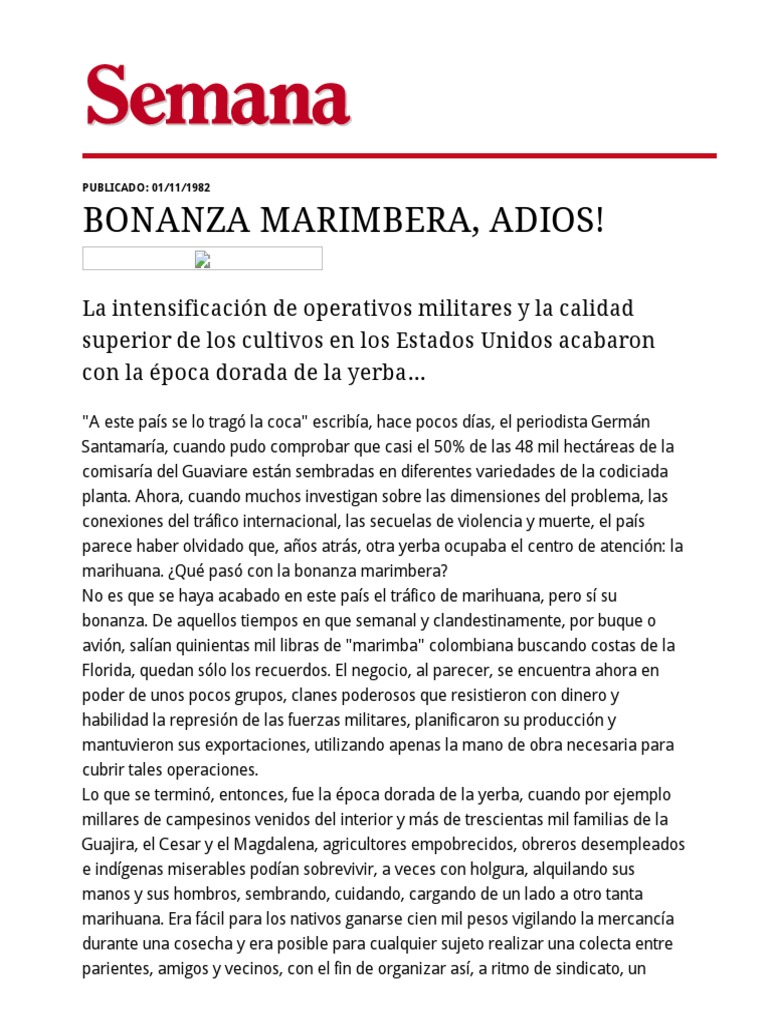 Semana

PUBLICADO: 01/11/1982

BONANZA MARIMBERA, ADIOS!

La intensificación de operativos militares y la calidad superior de los cultivos en los Estados Unidos acabaron con la época dorada de la yerba...

"A este país se lo tragó la coca" escribía, hace pocos días, el periodista Germán Santamaría, cuando pudo comprobar que casi el 50% de las 48 mil hectáreas de la comisaría del Guaviare están sembradas en diferentes variedades de la codiciada planta. Ahora, cuando muchos investigan sobre las dimensiones del problema, las conexiones del tráfico internacional, las secuelas de violencia y muerte, el país parece haber olvidado que, años atrás, otra yerba ocupaba el centro de atención: la marihuana. ¿Qué pasó con la bonanza marimbera?
No es que se haya acabado en este país el tráfico de marihuana, pero sí su bonanza. De aquellos tiempos en que semanal y clandestinamente, por buque o avión, salían quinientas mil libras de "marimba" colombiana buscando costas de la Florida, quedan sólo los recuerdos. El negocio, al parecer, se encuentra ahora en poder de unos pocos grupos, clanes poderosos que resistieron con dinero y habilidad la represión de las fuerzas militares, planificaron su producción y mantuvieron sus exportaciones, utilizando apenas la mano de obra necesaria para cubrir tales operaciones.
Lo que se terminó, entonces, fue la época dorada de la yerba, cuando por ejemplo millares de campesinos venidos del interior y más de trescientas mil familias de la Guajira, el Cesar y el Magdalena, agricultores empobrecidos, obreros desempleados e indígenas miserables podían sobrevivir, a veces con holgura, alquilando sus manos y sus hombros, sembrando, cuidando, cargando de un lado a otro tanta marihuana. Era fácil para los nativos ganarse cien mil pesos vigilando la mercancía durante una cosecha y era posible para cualquier sujeto realizar una colecta entre parientes, amigos y vecinos, con el fin de organizar así, a ritmo de sindicato, un